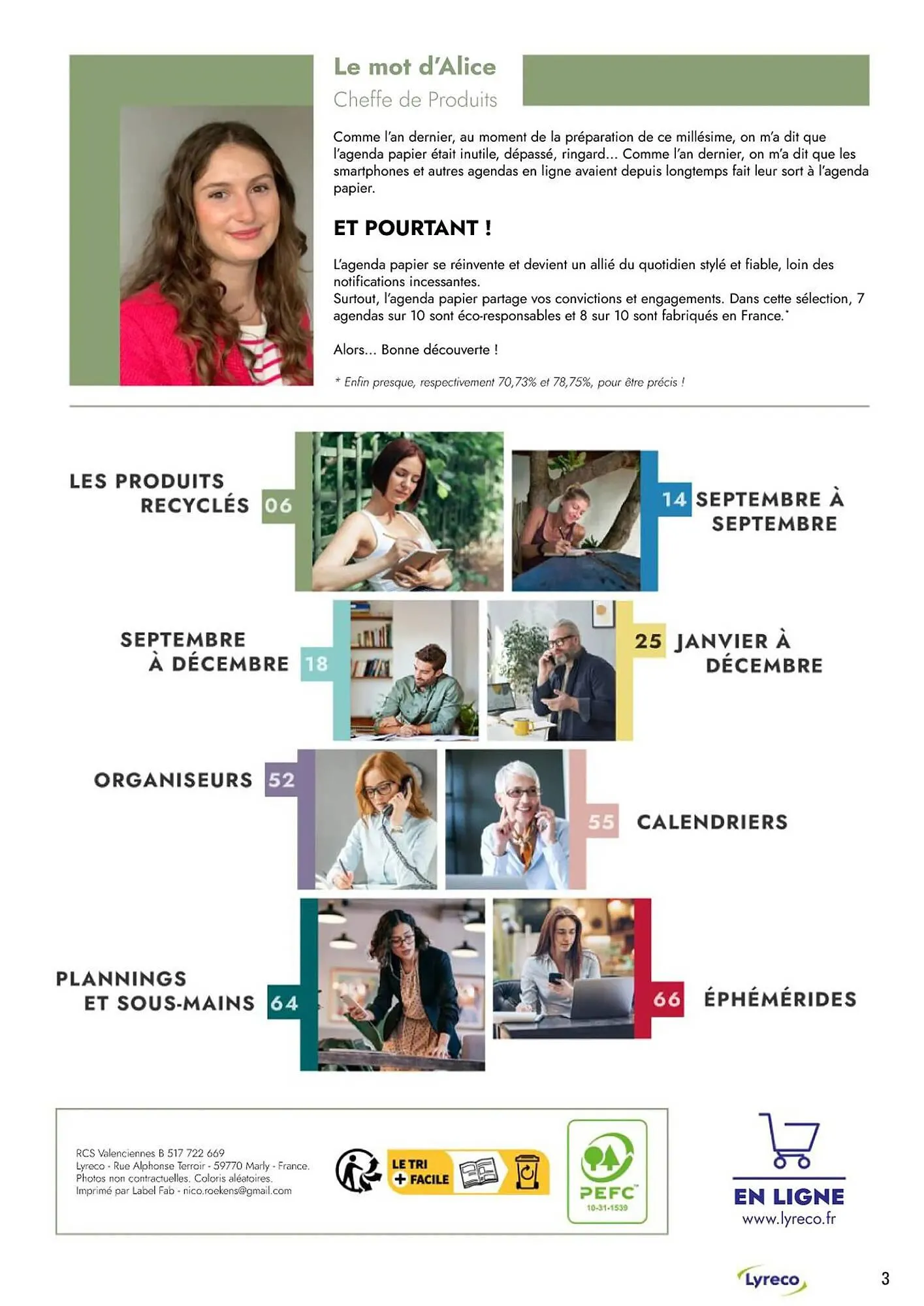 Le mot d'Alice
Cheffe de Produits

Comme l'an dernier, au moment de la préparation de ce millésime, on m'a dit que l'agenda papier était inutile, dépassé, ringard... Comme l'an dernier, on m'a dit que les smartphones et autres agendas en ligne avaient depuis longtemps fait leur sort à l'agenda papier.

ET POURTANT !

L'agenda papier se réinvente et devient un allié du quotidien stylé et fiable, loin des notifications incessantes.
Surtout, l'agenda papier partage vos convictions et engagements. Dans cette sélection, 7 agendas sur 10 sont éco-responsables et 8 sur 10 sont fabriqués en France.*

Alors... Bonne découverte !

* Enfin presque, respectivement 70,73% et 78,75%, pour être précis !

LES PRODUITS RECYCLÉS 06

14 SEPTEMBRE À SEPTEMBRE

SEPTEMBRE À DÉCEMBRE 18

25 JANVIER À DÉCEMBRE

ORGANISEURS 52

55 CALENDRIERS

PLANNINGS ET SOUS-MAINS 64

66 ÉPHÉMÉRIDES

RCS Valenciennes B 517 722 669
Lyreco - Rue Alphonse Terroir - 59770 Marly - France.
Photos non contractuelles. Coloris aléatoires.
Imprimé par Label Fab - nico.roekens@gmail.com

LE TRI + FACILE

PEFC 10-31-1539

EN LIGNE
www.lyreco.fr

Lyreco

3